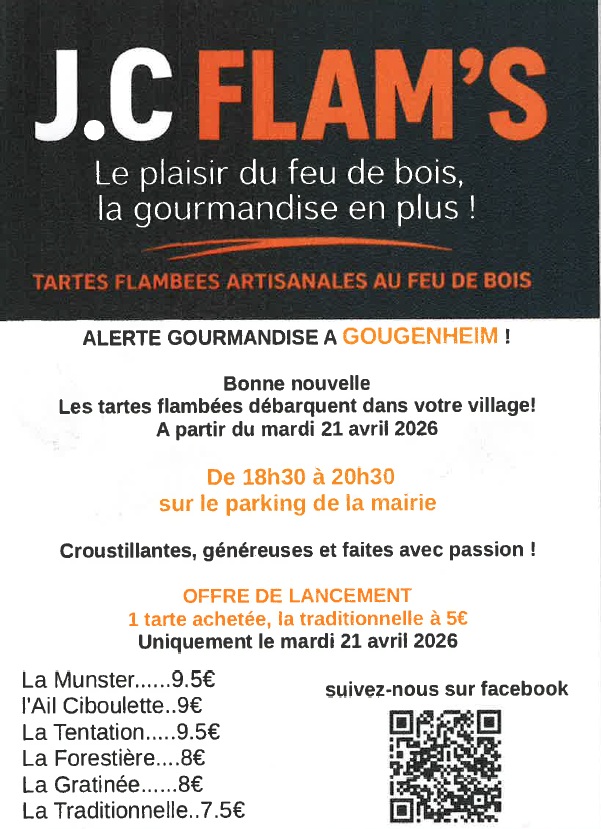 J.C FLAM'S

Le plaisir du feu de bois,
la gourmandise en plus !

TARTES FLAMBEES ARTISANALES AU FEU DE BOIS

ALERTE GOURMANDISE A GOUGENHEIM !

Bonne nouvelle
Les tartes flambées débarquent dans votre village!
A partir du mardi 21 avril 2026

De 18h30 à 20h30
sur le parking de la mairie

Croustillantes, généreuses et faites avec passion !

OFFRE DE LANCEMENT
1 tarte achetée, la traditionnelle à 5€
Uniquement le mardi 21 avril 2026

La Munster 9.5€
l'Ail Ciboulette 9€
La Tentation 9.5€
La Forestière 8€
La Gratinée 8€
La Traditionnelle 7.5€

suivez-nous sur facebook